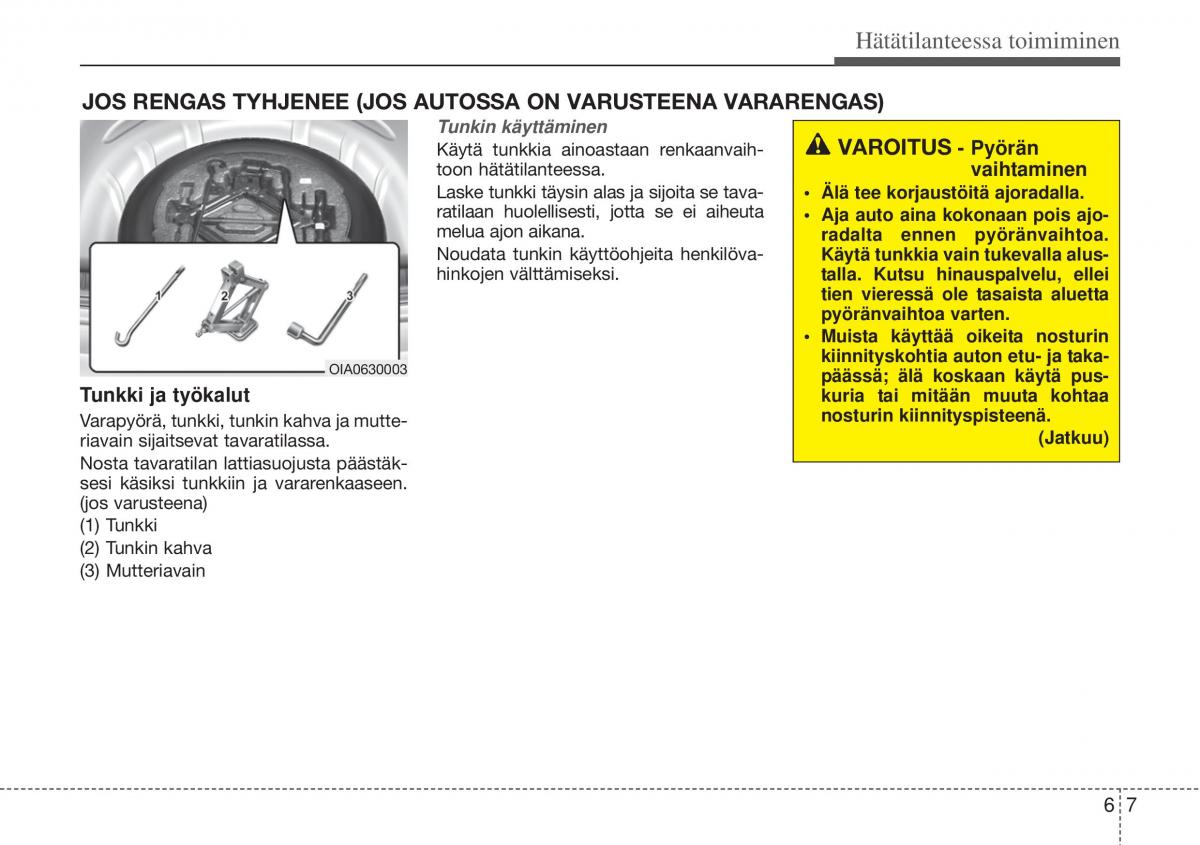 Hätätilanteessa toimiminen

JOS RENGAS TYHJENEE (JOS AUTOSSA ON VARUSTEENA VARARENGAS)

1
2
3

OIA0630003

Tunkki ja työkalut

Varapyörä, tunkki, tunkin kahva ja mutteriavain sijaitsevat tavaratilassa.

Nosta tavaratilan lattiasuojusta päästäksesi käsiksi tunkkiin ja vararenkaaseen. (jos varusteena)

(1) Tunkki
(2) Tunkin kahva
(3) Mutteriavain

Tunkin käyttäminen

Käytä tunkkia ainoastaan renkaanvaihtoon hätätilanteessa.

Laske tunkki täysin alas ja sijoita se tavaratilaan huolellisesti, jotta se ei aiheuta melua ajon aikana.

Noudata tunkin käyttöohjeita henkilövahinkojen välttämiseksi.

VAROITUS - Pyörän vaihtaminen

• Älä tee korjaustöitä ajoradalla.
• Aja auto aina kokonaan pois ajoradalta ennen pyöränvaihtoa. Käytä tunkkia vain tukevalla alustalla. Kutsu hinauspalvelu, ellei tien vieressä ole tasaista aluetta pyöränvaihtoa varten.
• Muista käyttää oikeita nosturin kiinnityskohtia auton etu- ja takapäässä; älä koskaan käytä puskuria tai mitään muuta kohtaa nosturin kiinnityspisteenä.

(Jatkuu)

6 7